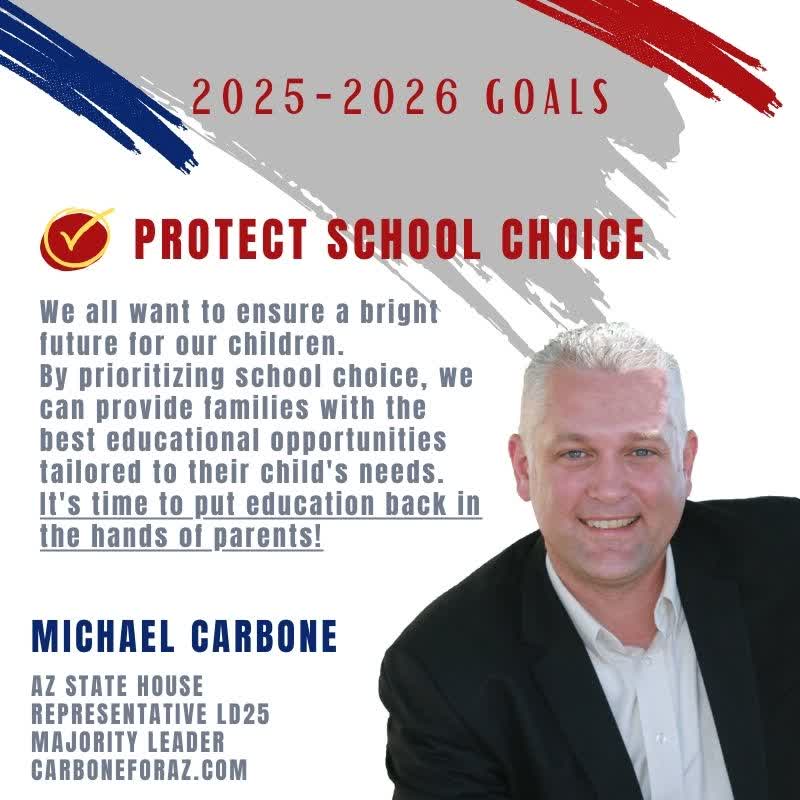 2025-2026 GOALS

PROTECT SCHOOL CHOICE

We all want to ensure a bright future for our children. By prioritizing school choice, we can provide families with the best educational opportunities tailored to their child's needs. It's time to put education back in the hands of parents!

MICHAEL CARBONE

AZ STATE HOUSE
REPRESENTATIVE LD25
MAJORITY LEADER
CARBONEFORAZ.COM